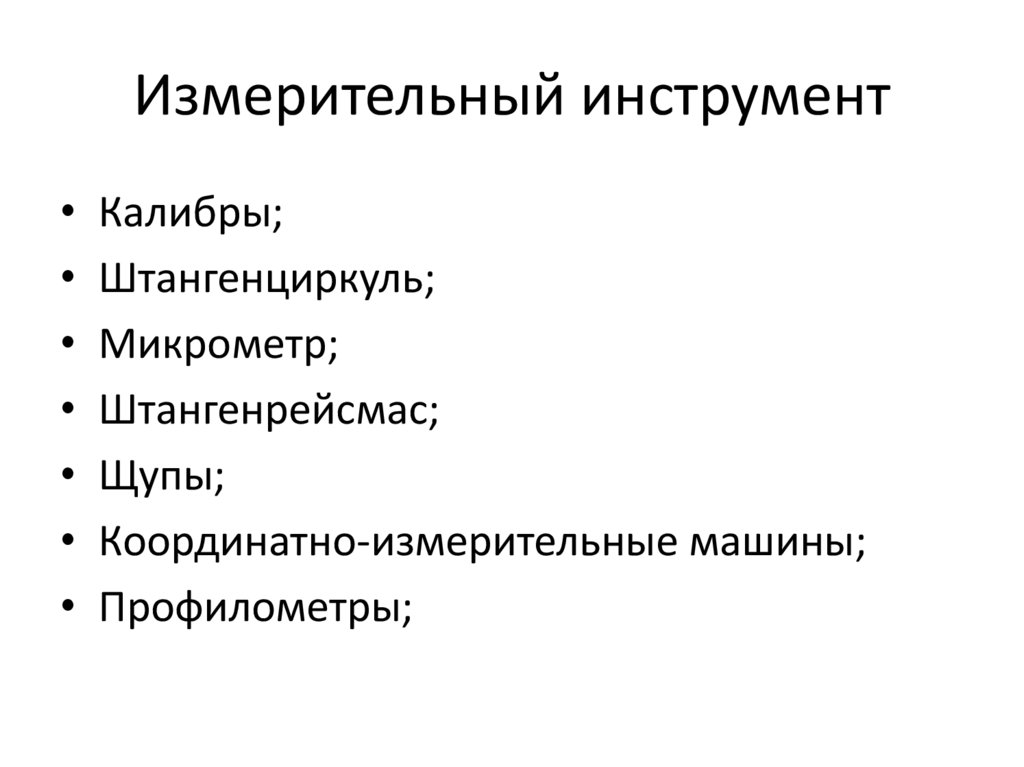 Измерительный инструмент

• Калибры;
• Штангенциркуль;
• Микрометр;
• Штангенрейсмас;
• Щупы;
• Координатно-измерительные машины;
• Профилометры;